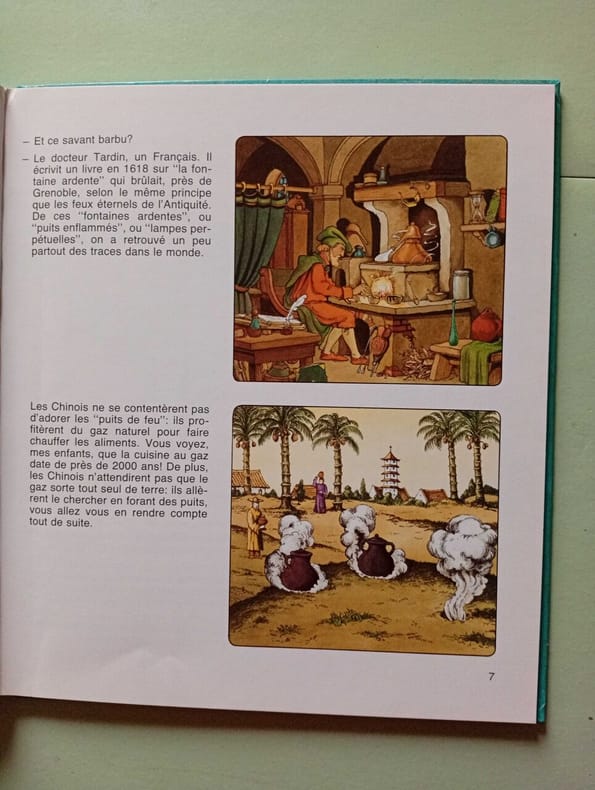 - Et ce savant barbu?

- Le docteur Tardin, un Français. Il écrivit un livre en 1618 sur "la fontaine ardente" qui brûlait, près de Grenoble, selon le même principe que les feux éternels de l'Antiquité. De ces "fontaines ardentes", ou "puits enflammés", ou "lampes perpétuelles", on a retrouvé un peu partout des traces dans le monde.

Les Chinois ne se contentèrent pas d'adorer les "puits de feu": ils profitèrent du gaz naturel pour faire chauffer les aliments. Vous voyez, mes enfants, que la cuisine au gaz date de près de 2000 ans! De plus, les Chinois n'attendirent pas que le gaz sorte tout seul de terre: ils allèrent le chercher en forant des puits, vous allez vous en rendre compte tout de suite.

7